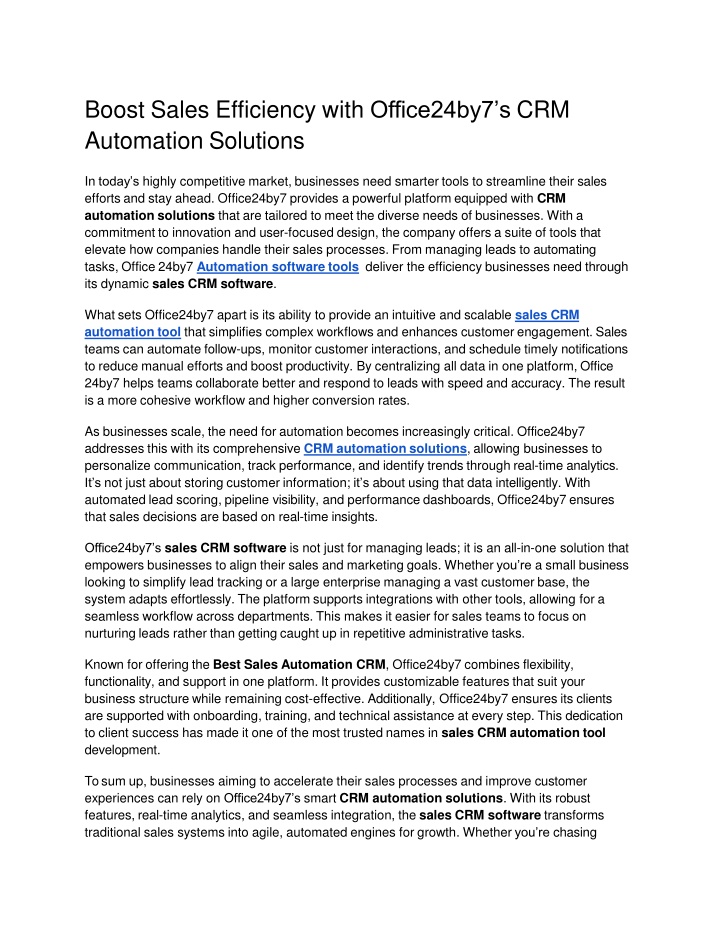 Boost Sales Efficiency with Office24by7's CRM Automation Solutions

In today's highly competitive market, businesses need smarter tools to streamline their sales efforts and stay ahead. Office24by7 provides a powerful platform equipped with CRM automation solutions that are tailored to meet the diverse needs of businesses. With a commitment to innovation and user-focused design, the company offers a suite of tools that elevate how companies handle their sales processes. From managing leads to automating tasks, Office 24by7 Automation software tools deliver the efficiency businesses need through its dynamic sales CRM software.

What sets Office24by7 apart is its ability to provide an intuitive and scalable sales CRM automation tool that simplifies complex workflows and enhances customer engagement. Sales teams can automate follow-ups, monitor customer interactions, and schedule timely notifications to reduce manual efforts and boost productivity. By centralizing all data in one platform, Office 24by7 helps teams collaborate better and respond to leads with speed and accuracy. The result is a more cohesive workflow and higher conversion rates.

As businesses scale, the need for automation becomes increasingly critical. Office24by7 addresses this with its comprehensive CRM automation solutions, allowing businesses to personalize communication, track performance, and identify trends through real-time analytics. It's not just about storing customer information; it's about using that data intelligently. With automated lead scoring, pipeline visibility, and performance dashboards, Office24by7 ensures that sales decisions are based on real-time insights.

Office24by7's sales CRM software is not just for managing leads; it is an all-in-one solution that empowers businesses to align their sales and marketing goals. Whether you're a small business looking to simplify lead tracking or a large enterprise managing a vast customer base, the system adapts effortlessly. The platform supports integrations with other tools, allowing for a seamless workflow across departments. This makes it easier for sales teams to focus on nurturing leads rather than getting caught up in repetitive administrative tasks.

Known for offering the Best Sales Automation CRM, Office24by7 combines flexibility, functionality, and support in one platform. It provides customizable features that suit your business structure while remaining cost-effective. Additionally, Office24by7 ensures its clients are supported with onboarding, training, and technical assistance at every step. This dedication to client success has made it one of the most trusted names in sales CRM automation tool development.

To sum up, businesses aiming to accelerate their sales processes and improve customer experiences can rely on Office24by7's smart CRM automation solutions. With its robust features, real-time analytics, and seamless integration, the sales CRM software transforms traditional sales systems into agile, automated engines for growth. Whether you're chasing